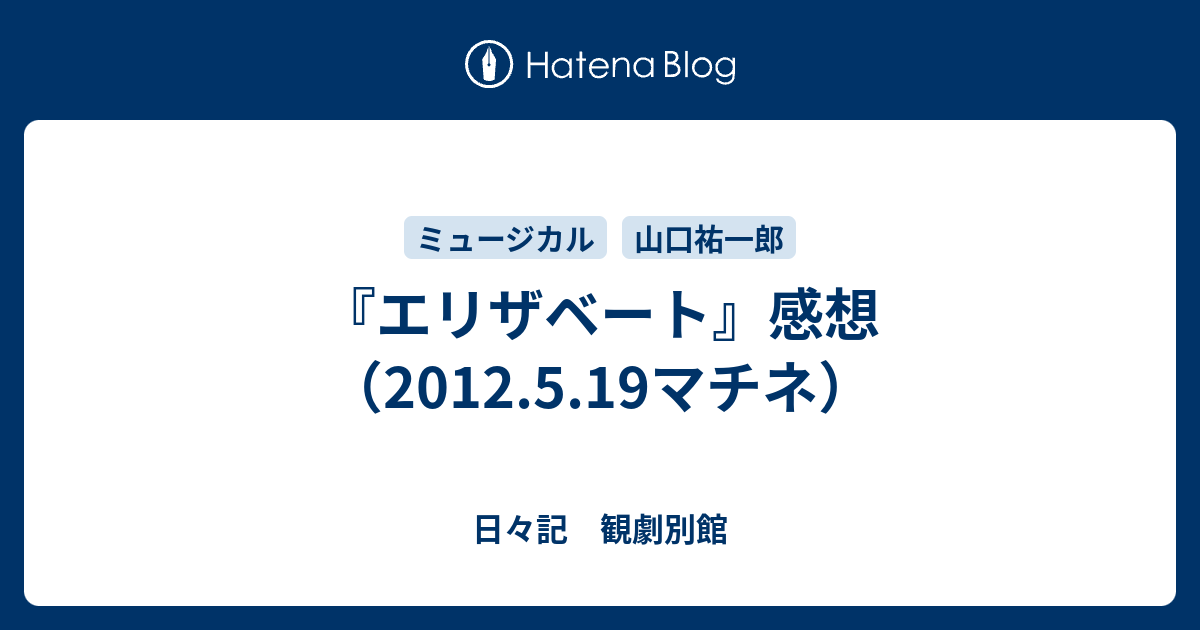 Hatena Blog

ミュージカル 山口祐一郎

『エリザベート』感想（2012.5.19マチネ）

日々記　観劇別館